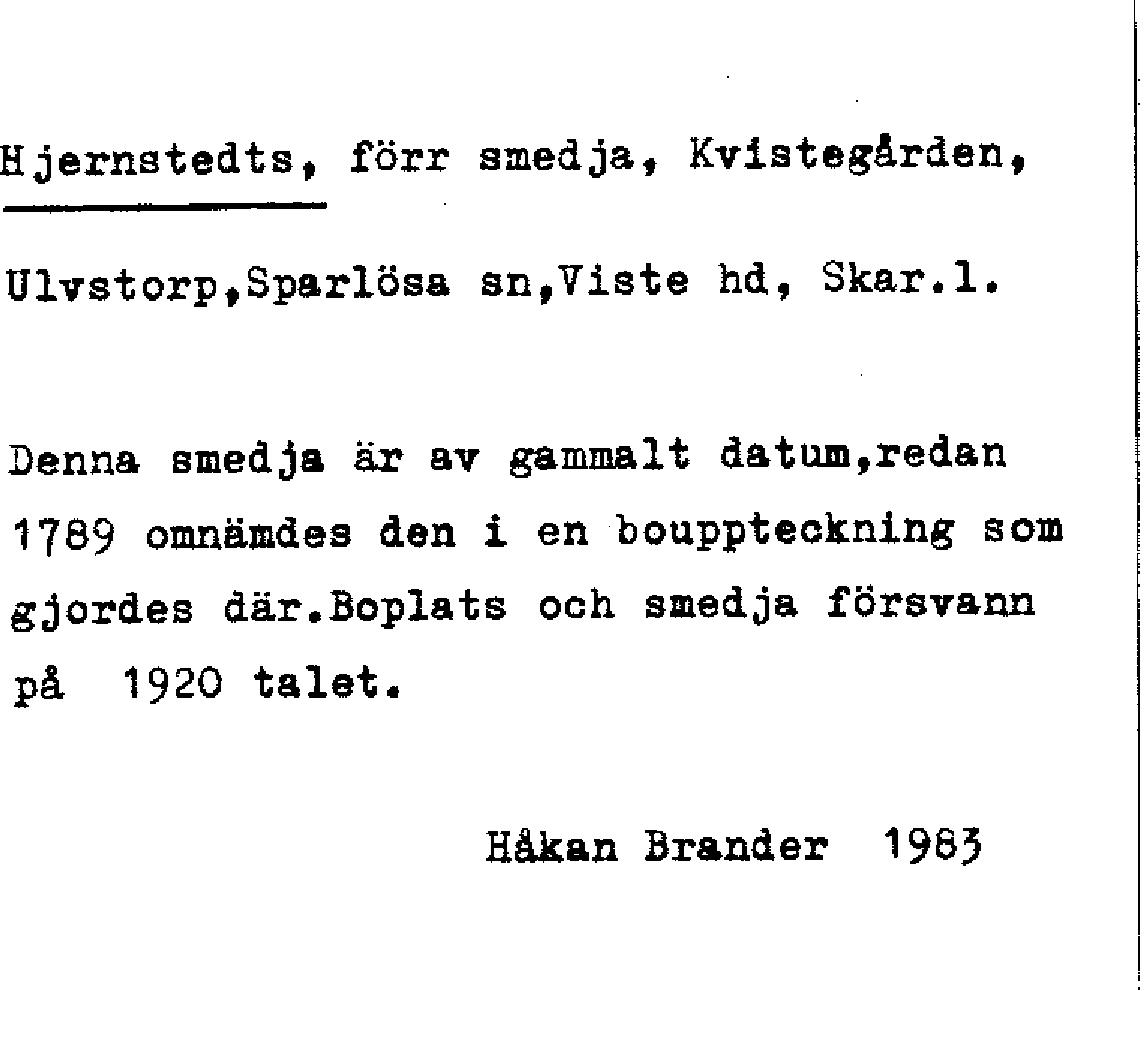 Hjernstedts, förr smedja, Kvistegården, Ulvstorp,Sparlösa sn,Viste hd, Skar.l.

Denna smedja är av gammalt datum,redan 1789 omnämdes den i en bouppteckning som gjordes där.Boplats och smedja försvann på 1920 talet.

Håkan Brander 1983